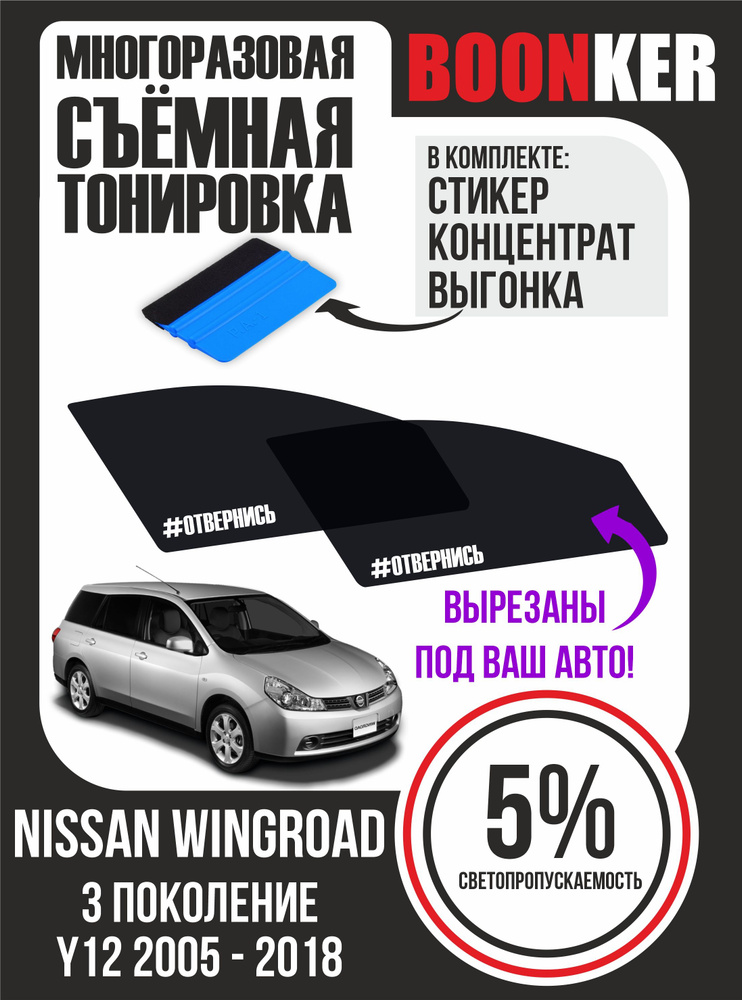 МНОГОРАЗОВАЯ
СЪЁМНАЯ
ТОНИРОВКА

BOONKER

В КОМПЛЕКТЕ:
СТИКЕР
КОНЦЕНТРАТ
ВЫГОНКА

#ОТВЕРНИСЬ

#ОТВЕРНИСЬ

ВЫРЕЗАНЫ
ПОД ВАШ АВТО!

NISSAN WINGROAD
3 ПОКОЛЕНИЕ
Y12 2005 - 2018

5%
СВЕТОПРОПУСКАЕМОСТЬ